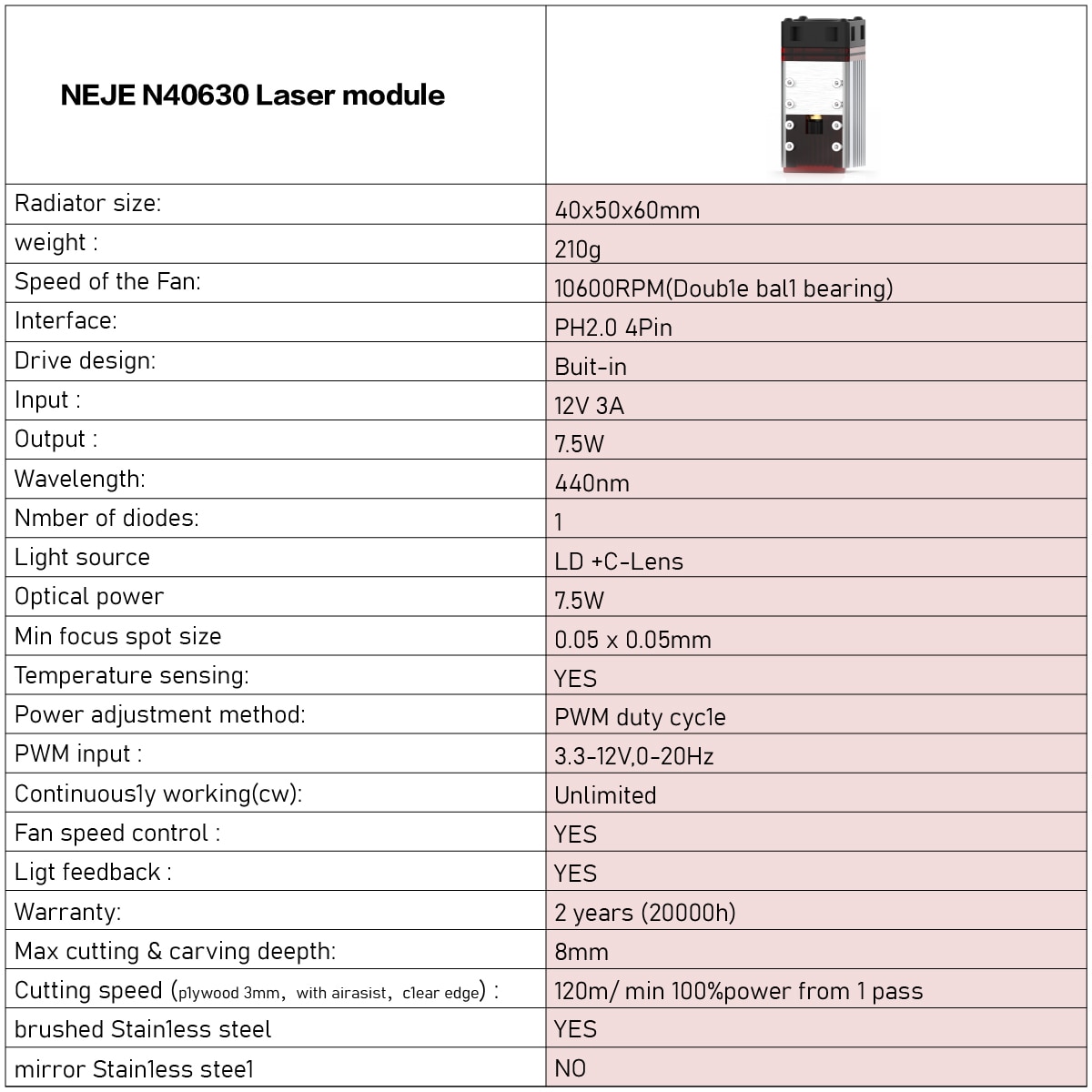 | NEJE N40630 Laser module | |
|---|---|
| Radiator size: | 40x50x60mm |
| weight : | 210g |
| Speed of the Fan: | 10600RPM(Doub1e bal1 bearing) |
| Interface: | PH2.0 4Pin |
| Drive design: | Buit-in |
| Input : | 12V 3A |
| Output : | 7.5W |
| Wavelength: | 440nm |
| Nmber of diodes: | 1 |
| Light source | LD +C-Lens |
| Optical power | 7.5W |
| Min focus spot size | 0.05 x 0.05mm |
| Temperature sensing: | YES |
| Power adjustment method: | PWM duty cyc1e |
| PWM input : | 3.3-12V,0-20Hz |
| Continuous1y working(cw): | Unlimited |
| Fan speed control : | YES |
| Ligt feedback : | YES |
| Warranty: | 2 years (20000h) |
| Max cutting & carving deepth: | 8mm |
| Cutting speed (p1ywood 3mm, with airasist, c1ear edge) : | 120m/ min 100%power from 1 pass |
| brushed Stain1ess steel | YES |
| mirror Stain1ess stee1 | NO |